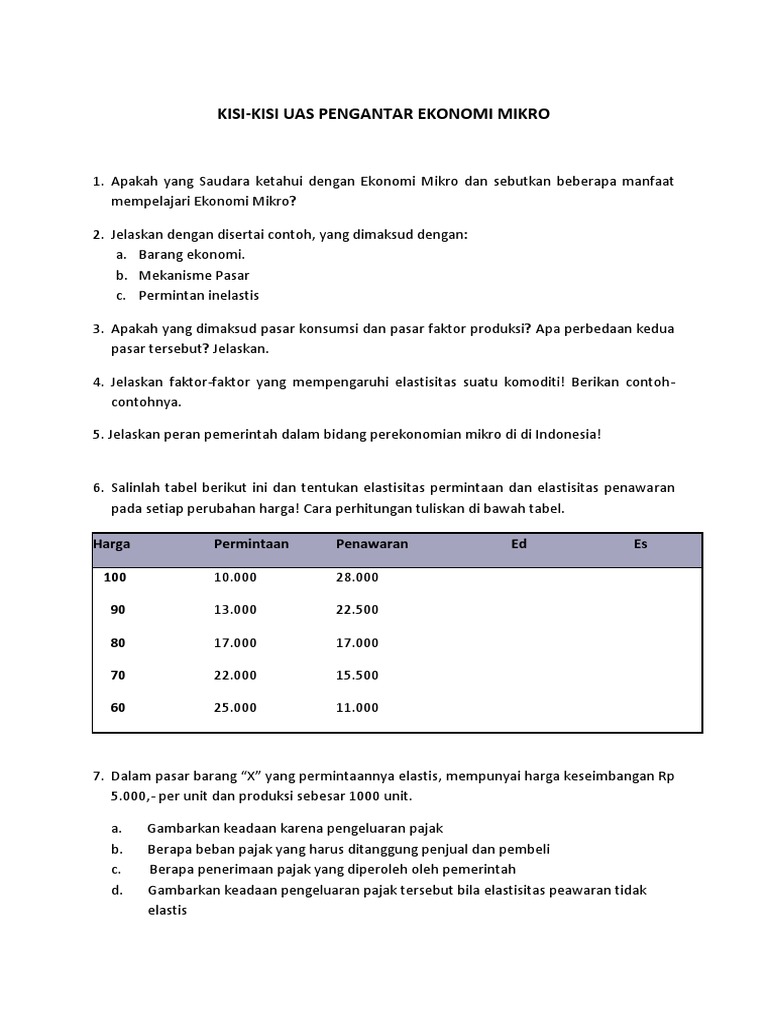 KISI-KISI UAS PENGANTAR EKONOMI MIKRO

1. Apakah yang Saudara ketahui dengan Ekonomi Mikro dan sebutkan beberapa manfaat mempelajari Ekonomi Mikro?

2. Jelaskan dengan disertai contoh, yang dimaksud dengan:
a. Barang ekonomi.
b. Mekanisme Pasar
c. Permintan inelastis

3. Apakah yang dimaksud pasar konsumsi dan pasar faktor produksi? Apa perbedaan kedua pasar tersebut? Jelaskan.

4. Jelaskan faktor-faktor yang mempengaruhi elastisitas suatu komoditi! Berikan contoh-contohnya.

5. Jelaskan peran pemerintah dalam bidang perekonomian mikro di di Indonesia!

6. Salinlah tabel berikut ini dan tentukan elastisitas permintaan dan elastisitas penawaran pada setiap perubahan harga! Cara perhitungan tuliskan di bawah tabel.

| Harga | Permintaan | Penawaran | Ed | Es |
|---|---|---|---|---|
| 100 | 10.000 | 28.000 | | |
| 90 | 13.000 | 22.500 | | |
| 80 | 17.000 | 17.000 | | |
| 70 | 22.000 | 15.500 | | |
| 60 | 25.000 | 11.000 | | |

7. Dalam pasar barang “X” yang permintaannya elastis, mempunyai harga keseimbangan Rp 5.000,- per unit dan produksi sebesar 1000 unit.

a. Gambarkan keadaan karena pengeluaran pajak
b. Berapa beban pajak yang harus ditanggung penjual dan pembeli
c. Berapa penerimaan pajak yang diperoleh oleh pemerintah
d. Gambarkan keadaan pengeluaran pajak tersebut bila elastisitas peawaran tidak elastis